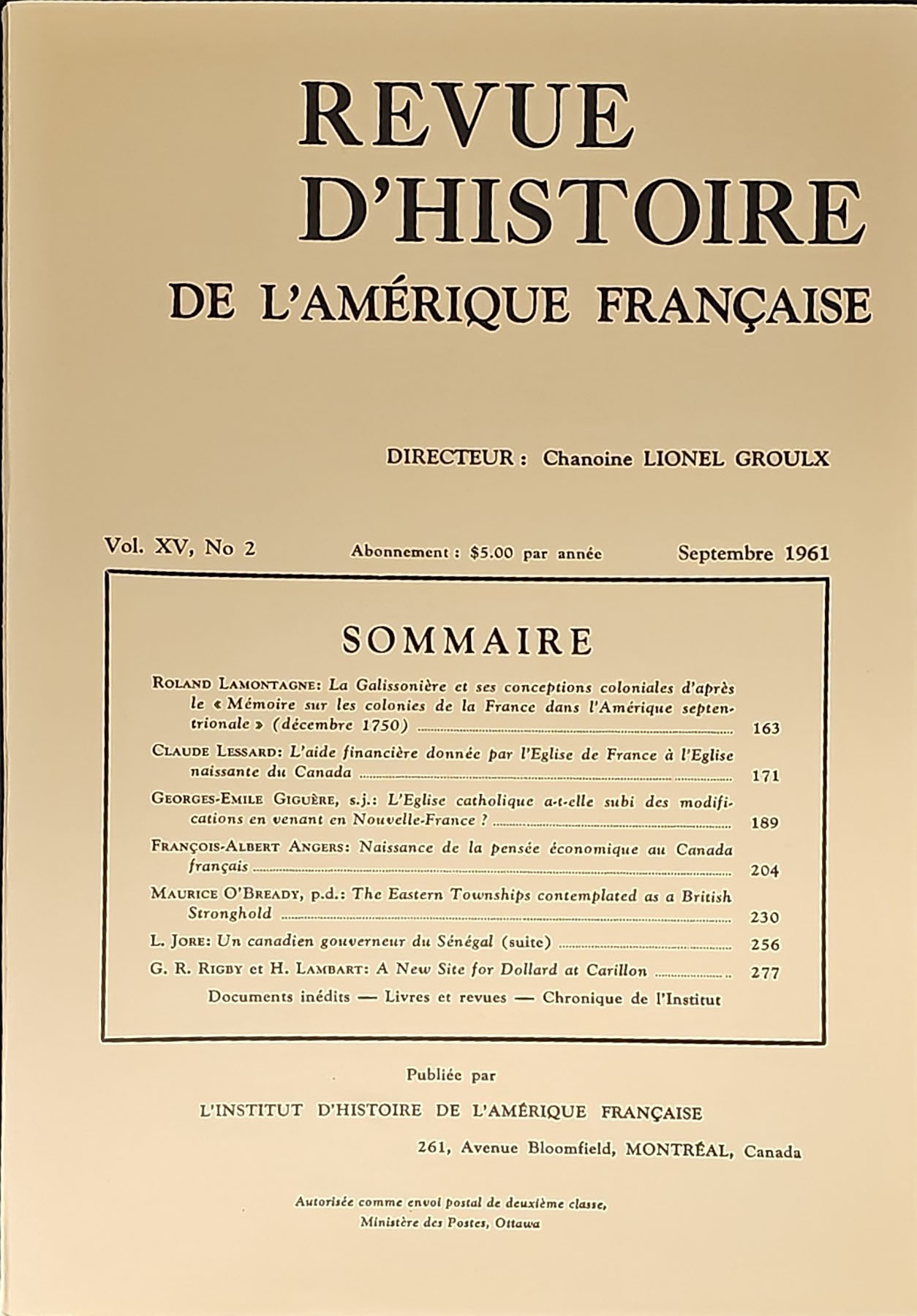 REVUE
D'HISTOIRE
DE L'AMÉRIQUE FRANÇAISE

DIRECTEUR : Chanoine LIONEL GROULX

Vol. XV, No 2 Abonnement : $5.00 par année Septembre 1961

SOMMAIRE

ROLAND LAMONTAGNE: La Galissonière et ses conceptions coloniales d'après le « Mémoire sur les colonies de la France dans l'Amérique septentrionale » (décembre 1750) 163

CLAUDE LESSARD: L'aide financière donnée par l'Eglise de France à l'Eglise naissante du Canada 171

GEORGES-EMILE GIGUÈRE, s.j.: L'Eglise catholique a-t-elle subi des modifications en venant en Nouvelle-France ? 189

FRANÇOIS-ALBERT ANGERS: Naissance de la pensée économique au Canada français 204

MAURICE O'BREADY, p.d.: The Eastern Townships contemplated as a British Stronghold 230

L. JORE: Un canadien gouverneur du Sénégal (suite) 256

G. R. RIGBY et H. LAMBART: A New Site for Dollard at Carillon 277

Documents inédits — Livres et revues — Chronique de l'Institut

Publiée par

L'INSTITUT D'HISTOIRE DE L'AMÉRIQUE FRANÇAISE

261, Avenue Bloomfield, MONTRÉAL, Canada

Autorisée comme envoi postal de deuxième classe, Ministère des Postes, Ottawa